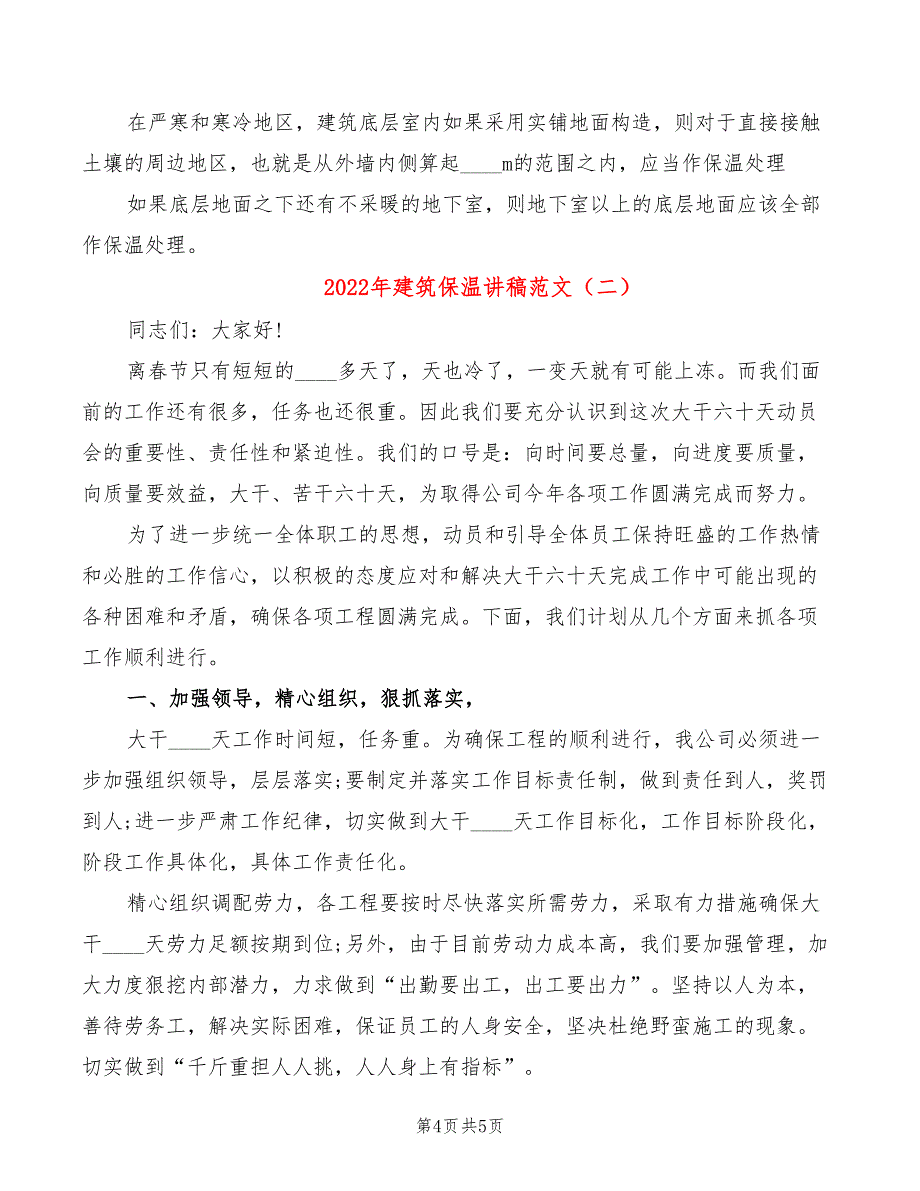 在严寒和寒冷地区，建筑底层室内如果采用实铺地面构造，则对于直接接触土壤的周边地区，也就是从外墙内侧算起____m的范围之内，应当作保温处理

如果底层地面之下还有不采暖的地下室，则地下室以上的底层地面应该全部作保温处理。

2022年建筑保温讲稿范文（二）

同志们：大家好！

离春节只有短短的____多天了，天也冷了，一变天就有可能上冻。而我们面前的工作还有很多，任务也还很重。因此我们要充分认识到这次大干六十天动员会的重要性、责任性和紧迫性。我们的口号是：向时间要总量，向进度要质量，向质量要效益，大干、苦干六十天，为取得公司今年各项工作圆满完成而努力。

为了进一步统一全体职工的思想，动员和引导全体员工保持旺盛的工作热情和必胜的工作信心，以积极的态度应对和解决大干六十天完成工作中可能出现的各种困难和矛盾，确保各项工程圆满完成。下面，我们计划从几个方面来抓各项工作顺利进行。

一、加强领导，精心组织，狠抓落实，

大干____天工作时间短，任务重。为确保工程的顺利进行，我公司必须进一步加强组织领导，层层落实;要制定并落实工作目标责任制，做到责任到人，奖罚到人;进一步严肃工作纪律，切实做到大干____天工作目标化，工作目标阶段化，阶段工作具体化，具体工作责任化。

精心组织调配劳力，各工程要按时尽快落实所需劳力，采取有力措施确保大干____天劳力足额按期到位;另外，由于目前劳动力成本高，我们要加强管理，加大力度狠挖内部潜力，力求做到“出勤要出工，出工要出力”。坚持以人为本，善待劳务工，解决实际困难，保证员工的人身安全，坚决杜绝野蛮施工的现象。切实做到“千斤重担人人挑，人人身上有指标”。

第4页 共5页